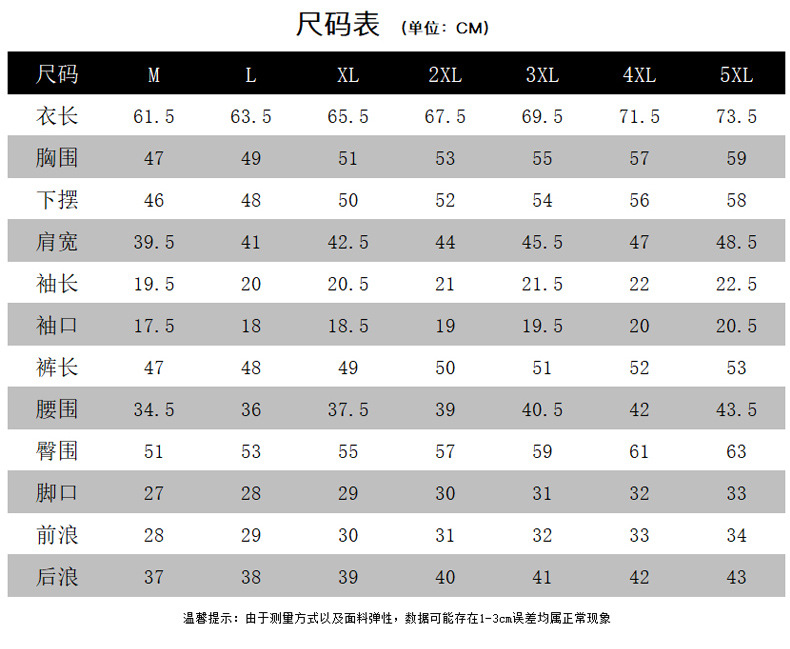 尺码表 (单位：CM)

| 尺码 | M | L | XL | 2XL | 3XL | 4XL | 5XL |
|---|---|---|---|---|---|---|---|
| 衣长 | 61.5 | 63.5 | 65.5 | 67.5 | 69.5 | 71.5 | 73.5 |
| 胸围 | 47 | 49 | 51 | 53 | 55 | 57 | 59 |
| 下摆 | 46 | 48 | 50 | 52 | 54 | 56 | 58 |
| 肩宽 | 39.5 | 41 | 42.5 | 44 | 45.5 | 47 | 48.5 |
| 袖长 | 19.5 | 20 | 20.5 | 21 | 21.5 | 22 | 22.5 |
| 袖口 | 17.5 | 18 | 18.5 | 19 | 19.5 | 20 | 20.5 |
| 裤长 | 47 | 48 | 49 | 50 | 51 | 52 | 53 |
| 腰围 | 34.5 | 36 | 37.5 | 39 | 40.5 | 42 | 43.5 |
| 臀围 | 51 | 53 | 55 | 57 | 59 | 61 | 63 |
| 脚口 | 27 | 28 | 29 | 30 | 31 | 32 | 33 |
| 前浪 | 28 | 29 | 30 | 31 | 32 | 33 | 34 |
| 后浪 | 37 | 38 | 39 | 40 | 41 | 42 | 43 |

温馨提示：由于测量方式以及面料弹性，数据可能存在1-3cm误差均属正常现象